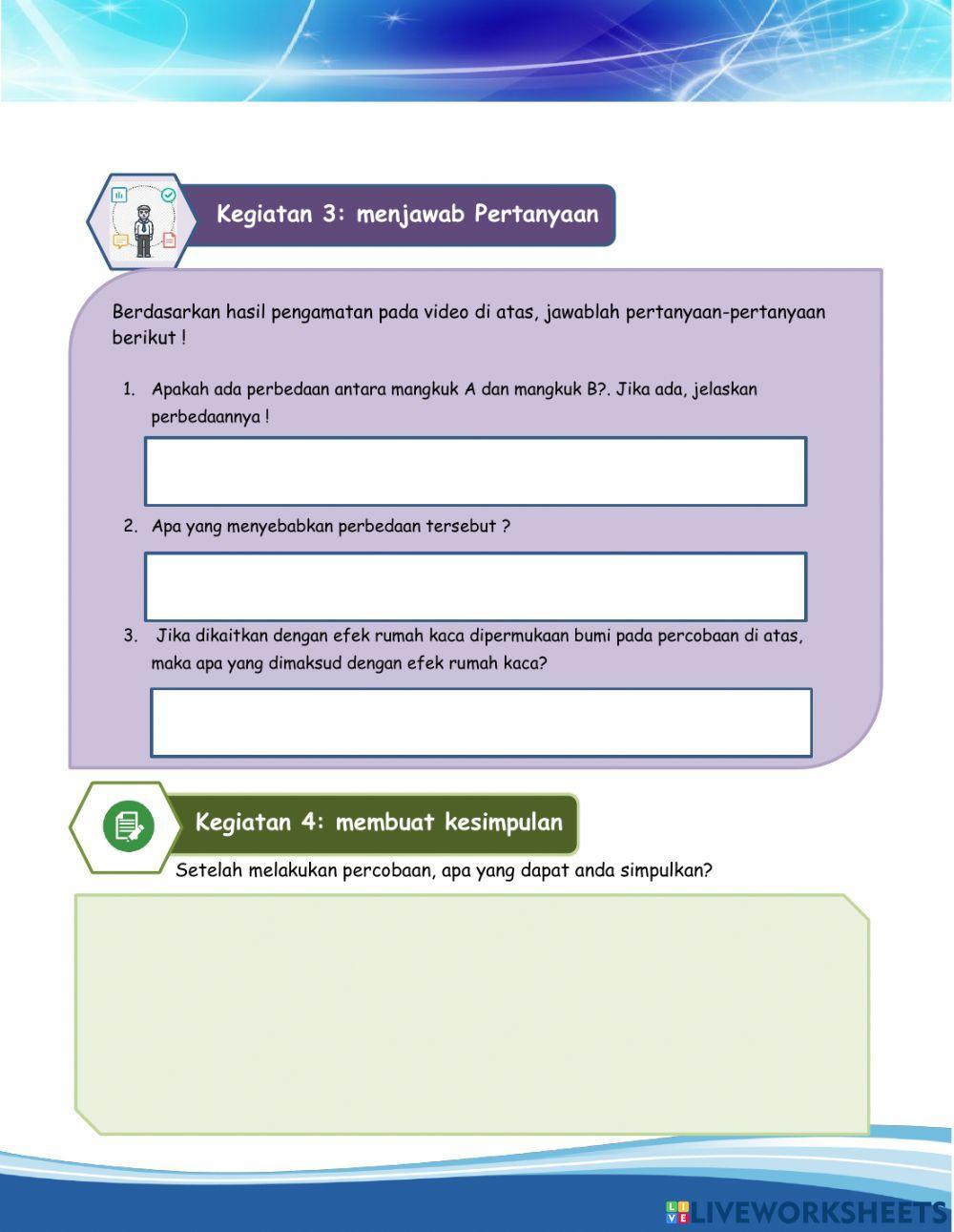 Kegiatan 3: menjawab Pertanyaan

Berdasarkan hasil pengamatan pada video di atas, jawablah pertanyaan-pertanyaan berikut !

1. Apakah ada perbedaan antara mangkuk A dan mangkuk B?. Jika ada, jelaskan perbedaannya !

2. Apa yang menyebabkan perbedaan tersebut ?

3. Jika dikaitkan dengan efek rumah kaca dipermukaan bumi pada percobaan di atas, maka apa yang dimaksud dengan efek rumah kaca?

Kegiatan 4: membuat kesimpulan

Setelah melakukan percobaan, apa yang dapat anda simpulkan?

LIVEWORKSHEETS